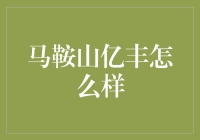 马鞍山亿丰怎么样